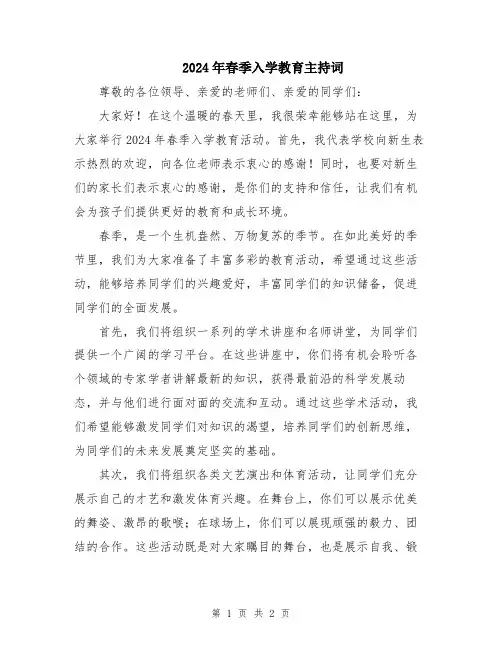 2024年春季入学教育主持词

尊敬的各位领导、亲爱的老师们、亲爱的同学们：

大家好！在这个温暖的春天里，我很荣幸能够站在这里，为大家举行2024年春季入学教育活动。首先，我代表学校向新生表示热烈的欢迎，向各位老师表示衷心的感谢！同时，也要对新生们的家长们表示衷心的感谢，是你们的支持和信任，让我们有机会为孩子们提供更好的教育和成长环境。

春季，是一个生机盎然、万物复苏的季节。在如此美好的季节里，我们为大家准备了丰富多彩的教育活动，希望通过这些活动，能够培养同学们的兴趣爱好，丰富同学们的知识储备，促进同学们的全面发展。

首先，我们将组织一系列的学术讲座和名师讲堂，为同学们提供一个广阔的学习平台。在这些讲座中，你们将有机会聆听各个领域的专家学者讲解最新的知识，获得最前沿的科学发展动态，并与他们进行面对面的交流和互动。通过这些学术活动，我们希望能够激发同学们对知识的渴望，培养同学们的创新思维，为同学们的未来发展奠定坚实的基础。

其次，我们将组织各类文艺演出和体育活动，让同学们充分展示自己的才艺和激发体育兴趣。在舞台上，你们可以展示优美的舞姿、激昂的歌喉；在球场上，你们可以展现顽强的毅力、团结的合作。这些活动既是对大家瞩目的舞台，也是展示自我、锻

第 1 页 共 2 页